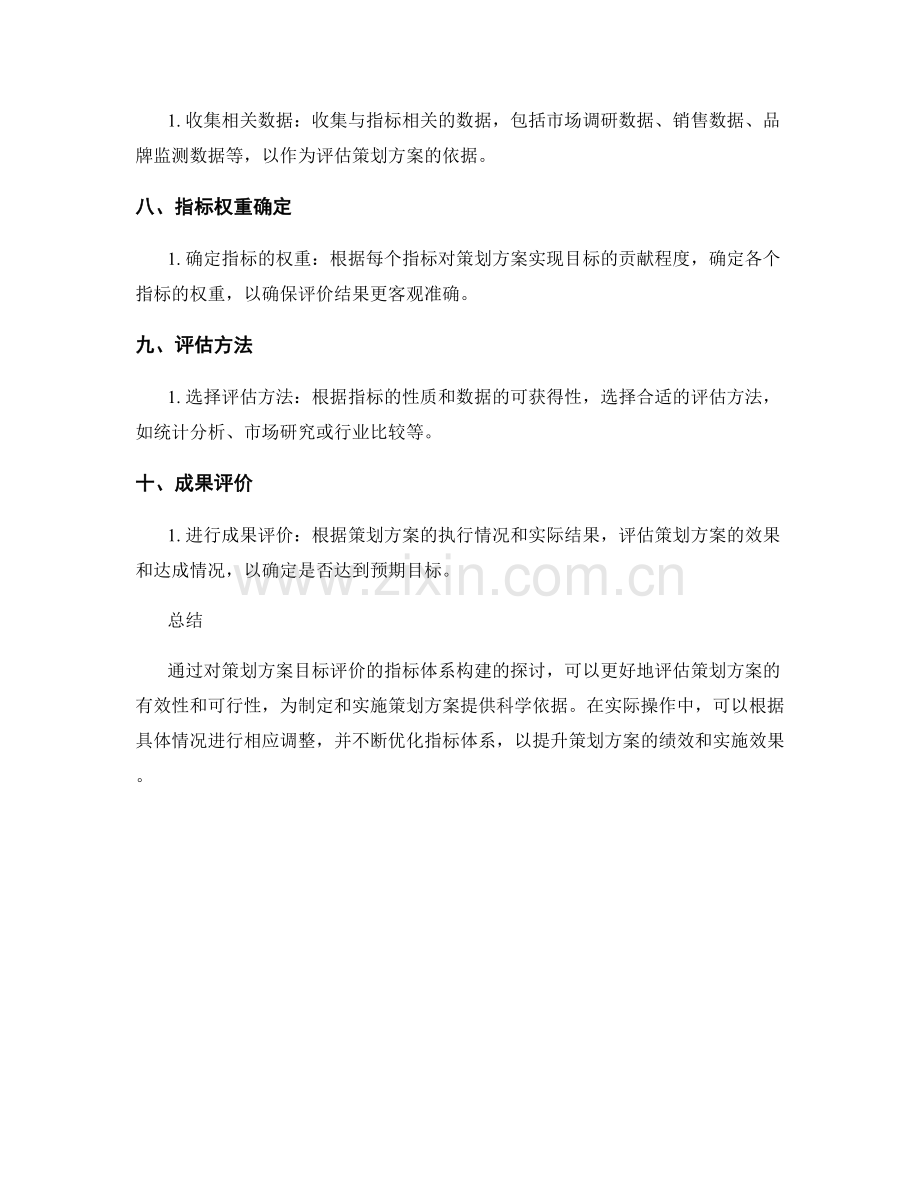 1. 收集相关数据：收集与指标相关的数据，包括市场调研数据、销售数据、品牌监测数据等，以作为评估策划方案的依据。

八、指标权重确定

1. 确定指标的权重：根据每个指标对策划方案实现目标的贡献程度，确定各个指标的权重，以确保评价结果更客观准确。

九、评估方法

1. 选择评估方法：根据指标的性质和数据的可获得性，选择合适的评估方法，如统计分析、市场研究或行业比较等。

十、成果评价

1. 进行成果评价：根据策划方案的执行情况和实际结果，评估策划方案的效果和达成情况，以确定是否达到预期目标。

www.zixin.com.cn

总结

通过对策划方案目标评价的指标体系构建的探讨，可以更好地评估策划方案的有效性和可行性，为制定和实施策划方案提供科学依据。在实际操作中，可以根据具体情况进行相应调整，并不断优化指标体系，以提升策划方案的绩效和实施效果。